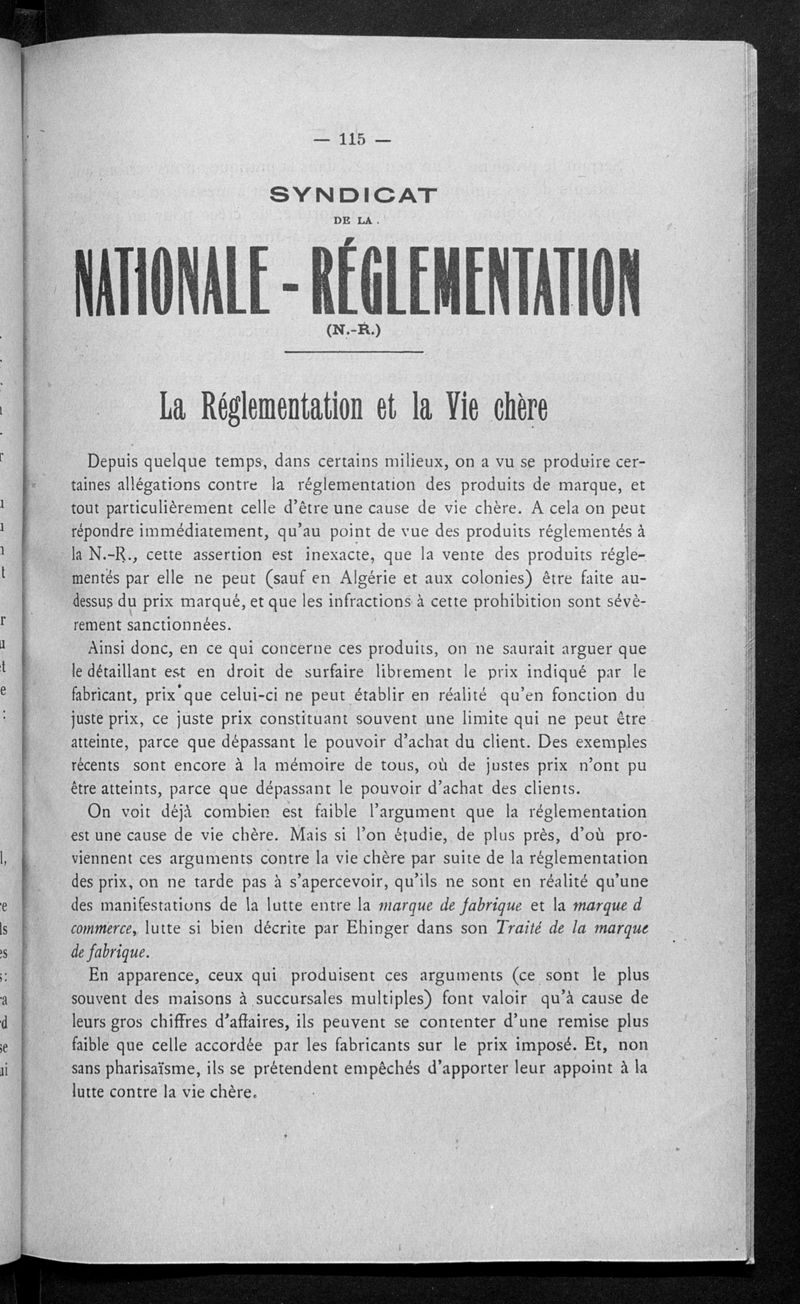 — 115 —

SYNDICAT

DE LA

NATIONALE - RÉGLEMENTATION

(N.-R.)

La Réglementation et la Vie chère

Depuis quelque temps, dans certains milieux, on a vu se produire certaines allégations contre la réglementation des produits de marque, et tout particulièrement celle d'être une cause de vie chère. A cela on peut répondre immédiatement, qu'au point de vue des produits réglementés à la N.-R., cette assertion est inexacte, que la vente des produits réglementés par elle ne peut (sauf en Algérie et aux colonies) être faite au-dessus du prix marqué, et que les infractions à cette prohibition sont sévèrement sanctionnées.

Ainsi donc, en ce qui concerne ces produits, on ne saurait arguer que le détaillant est en droit de surfaire librement le prix indiqué par le fabricant, prix que celui-ci ne peut établir en réalité qu'en fonction du juste prix, ce juste prix constituant souvent une limite qui ne peut être atteinte, parce que dépassant le pouvoir d'achat du client. Des exemples récents sont encore à la mémoire de tous, où de justes prix n'ont pu être atteints, parce que dépassant le pouvoir d'achat des clients.

On voit déjà combien est faible l'argument que la réglementation est une cause de vie chère. Mais si l'on étudie, de plus près, d'où proviennent ces arguments contre la vie chère par suite de la réglementation des prix, on ne tarde pas à s'apercevoir, qu'ils ne sont en réalité qu'une des manifestations de la lutte entre la marque de fabrique et la marque d commerce, lutte si bien décrite par Ehinger dans son Traité de la marque de fabrique.

En apparence, ceux qui produisent ces arguments (ce sont le plus souvent des maisons à succursales multiples) font valoir qu'à cause de leurs gros chiffres d'affaires, ils peuvent se contenter d'une remise plus faible que celle accordée par les fabricants sur le prix imposé. Et, non sans pharisaïsme, ils se prétendent empêchés d'apporter leur appoint à la lutte contre la vie chère.